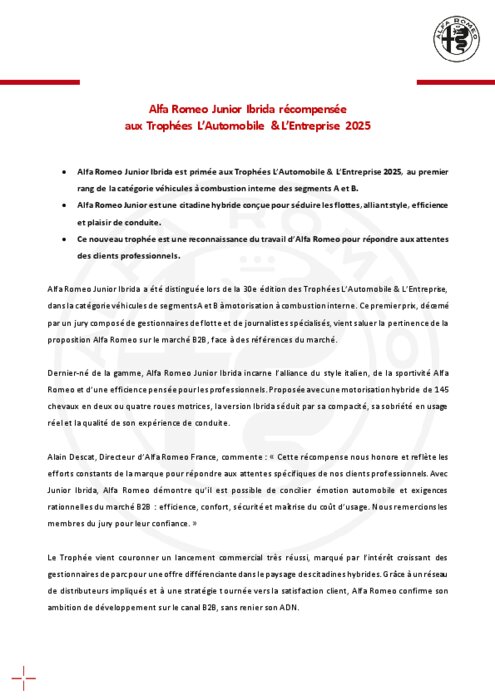 ALFA ROMEO

Alfa Romeo Junior Ibrida récompensée aux Trophées L'Automobile & L'Entreprise 2025

• Alfa Romeo Junior Ibrida est primée aux Trophées L'Automobile & L'Entreprise 2025, au premier rang de la catégorie véhicules à combustion interne des segments A et B.
• Alfa Romeo Junior est une citadine hybride conçue pour séduire les flottes, alliant style, efficience et plaisir de conduite.
• Ce nouveau trophée est une reconnaissance du travail d'Alfa Romeo pour répondre aux attentes des clients professionnels.

Alfa Romeo Junior Ibrida a été distinguée lors de la 30e édition des Trophées L'Automobile & L'Entreprise, dans la catégorie véhicules de segments A et B à motorisation à combustion interne. Ce premier prix, décerné par un jury composé de gestionnaires de flotte et de journalistes spécialisés, vient saluer la pertinence de la proposition Alfa Romeo sur le marché B2B, face à des références du marché.

Dernier-né de la gamme, Alfa Romeo Junior Ibrida incarne l'alliance du style italien, de la sportivité Alfa Romeo et d'une efficience pensée pour les professionnels. Proposée avec une motorisation hybride de 145 chevaux en deux ou quatre roues motrices, la version Ibrida séduit par sa compacité, sa sobriété en usage réel et la qualité de son expérience de conduite.

Alain Descat, Directeur d'Alfa Romeo France, commente : « Cette récompense nous honore et reflète les efforts constants de la marque pour répondre aux attentes spécifiques de nos clients professionnels. Avec Junior Ibrida, Alfa Romeo démontre qu'il est possible de concilier émotion automobile et exigences rationnelles du marché B2B : efficience, confort, sécurité et maîtrise du coût d'usage. Nous remercions les membres du jury pour leur confiance. »

Le Trophée vient couronner un lancement commercial très réussi, marqué par l'intérêt croissant des gestionnaires de parc pour une offre différenciante dans le paysage des citadines hybrides. Grâce à un réseau de distributeurs impliqués et à une stratégie tournée vers la satisfaction client, Alfa Romeo confirme son ambition de développement sur le canal B2B, sans renier son ADN.